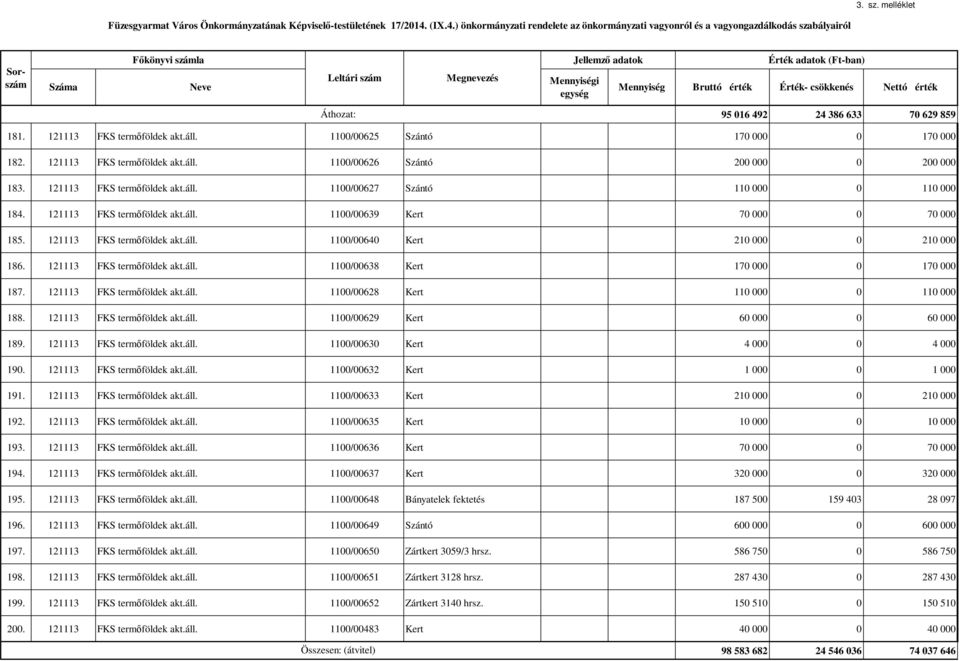 3. sz. melléklet

Füzesgyarmat Város Önkormányzatának Képviselő-testületének 17/2014. (IX.4.) önkormányzati rendelete az önkormányzati vagyonról és a vagyongazdálkodás szabályairól

| Sor-szám | Főkönyvi számla Száma | Főkönyvi számla Neve | Leltári szám | Megnevezés | Jellemző adatok Mennyiségi egység | Jellemző adatok Mennyiség | Érték adatok (Ft-ban) Bruttó érték | Érték adatok (Ft-ban) Érték- csökkenés | Érték adatok (Ft-ban) Nettó érték |
|---|---|---|---|---|---|---|---|---|---|
| | | | Áthozat: | | | | 95 016 492 | 24 386 633 | 70 629 859 |
| 181. | 121113 | FKS termőföldek akt.áll. | 1100/00625 | Szántó | | | 170 000 | 0 | 170 000 |
| 182. | 121113 | FKS termőföldek akt.áll. | 1100/00626 | Szántó | | | 200 000 | 0 | 200 000 |
| 183. | 121113 | FKS termőföldek akt.áll. | 1100/00627 | Szántó | | | 110 000 | 0 | 110 000 |
| 184. | 121113 | FKS termőföldek akt.áll. | 1100/00639 | Kert | | | 70 000 | 0 | 70 000 |
| 185. | 121113 | FKS termőföldek akt.áll. | 1100/00640 | Kert | | | 210 000 | 0 | 210 000 |
| 186. | 121113 | FKS termőföldek akt.áll. | 1100/00638 | Kert | | | 170 000 | 0 | 170 000 |
| 187. | 121113 | FKS termőföldek akt.áll. | 1100/00628 | Kert | | | 110 000 | 0 | 110 000 |
| 188. | 121113 | FKS termőföldek akt.áll. | 1100/00629 | Kert | | | 60 000 | 0 | 60 000 |
| 189. | 121113 | FKS termőföldek akt.áll. | 1100/00630 | Kert | | | 4 000 | 0 | 4 000 |
| 190. | 121113 | FKS termőföldek akt.áll. | 1100/00632 | Kert | | | 1 000 | 0 | 1 000 |
| 191. | 121113 | FKS termőföldek akt.áll. | 1100/00633 | Kert | | | 210 000 | 0 | 210 000 |
| 192. | 121113 | FKS termőföldek akt.áll. | 1100/00635 | Kert | | | 10 000 | 0 | 10 000 |
| 193. | 121113 | FKS termőföldek akt.áll. | 1100/00636 | Kert | | | 70 000 | 0 | 70 000 |
| 194. | 121113 | FKS termőföldek akt.áll. | 1100/00637 | Kert | | | 320 000 | 0 | 320 000 |
| 195. | 121113 | FKS termőföldek akt.áll. | 1100/00648 | Bányatelek fektetés | | | 187 500 | 159 403 | 28 097 |
| 196. | 121113 | FKS termőföldek akt.áll. | 1100/00649 | Szántó | | | 600 000 | 0 | 600 000 |
| 197. | 121113 | FKS termőföldek akt.áll. | 1100/00650 | Zártkert 3059/3 hrsz. | | | 586 750 | 0 | 586 750 |
| 198. | 121113 | FKS termőföldek akt.áll. | 1100/00651 | Zártkert 3128 hrsz. | | | 287 430 | 0 | 287 430 |
| 199. | 121113 | FKS termőföldek akt.áll. | 1100/00652 | Zártkert 3140 hrsz. | | | 150 510 | 0 | 150 510 |
| 200. | 121113 | FKS termőföldek akt.áll. | 1100/00483 | Kert | | | 40 000 | 0 | 40 000 |
| | | | Összesen: (átvitel) | | | | 98 583 682 | 24 546 036 | 74 037 646 |